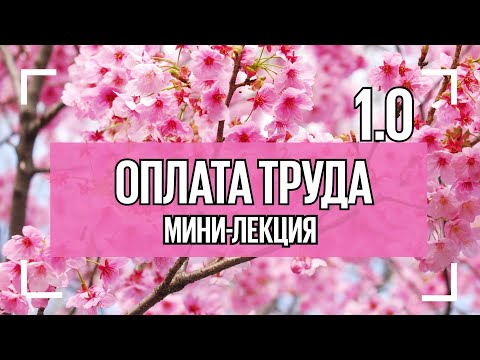 1.0

ОПЛАТА ТРУДА

МИНИ-ЛЕКЦИЯ